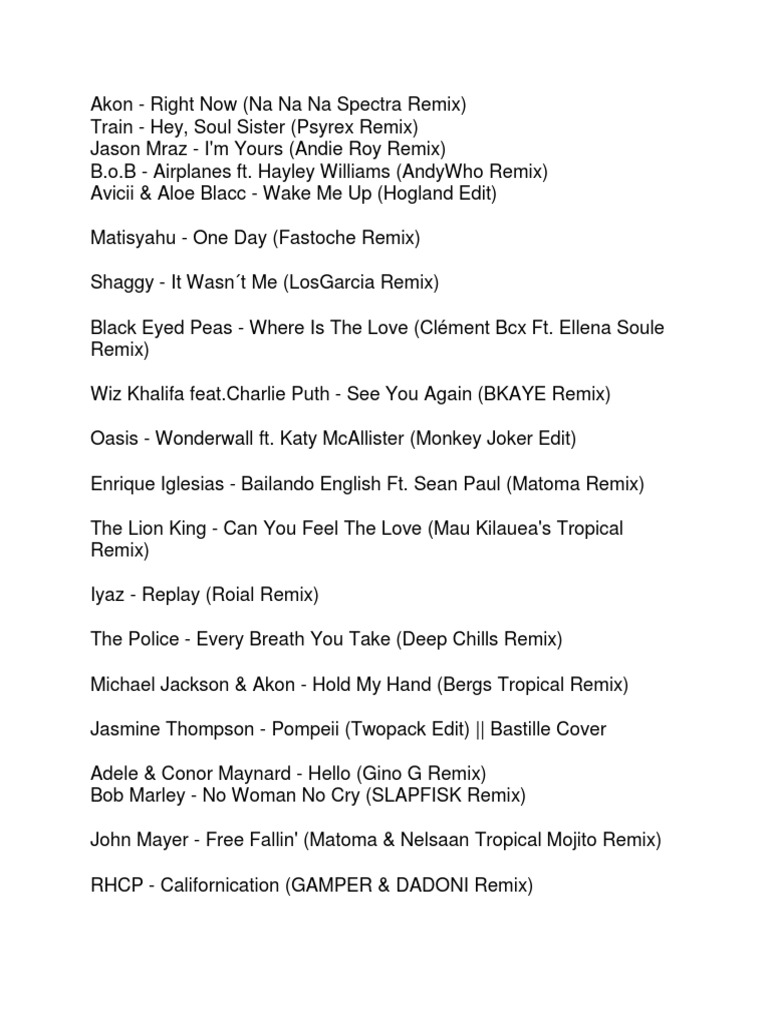 Akon - Right Now (Na Na Na Spectra Remix)
Train - Hey, Soul Sister (Psyrex Remix)
Jason Mraz - I'm Yours (Andie Roy Remix)
B.o.B - Airplanes ft. Hayley Williams (AndyWho Remix)
Avicii & Aloe Blacc - Wake Me Up (Hogland Edit)

Matisyahu - One Day (Fastoche Remix)

Shaggy - It Wasn´t Me (LosGarcia Remix)

Black Eyed Peas - Where Is The Love (Clément Bcx Ft. Ellena Soule Remix)

Wiz Khalifa feat.Charlie Puth - See You Again (BKAYE Remix)

Oasis - Wonderwall ft. Katy McAllister (Monkey Joker Edit)

Enrique Iglesias - Bailando English Ft. Sean Paul (Matoma Remix)

The Lion King - Can You Feel The Love (Mau Kilauea's Tropical Remix)

Iyaz - Replay (Roial Remix)

The Police - Every Breath You Take (Deep Chills Remix)

Michael Jackson & Akon - Hold My Hand (Bergs Tropical Remix)

Jasmine Thompson - Pompeii (Twopack Edit) || Bastille Cover

Adele & Conor Maynard - Hello (Gino G Remix)
Bob Marley - No Woman No Cry (SLAPFISK Remix)

John Mayer - Free Fallin' (Matoma & Nelsaan Tropical Mojito Remix)

RHCP - Californication (GAMPER & DADONI Remix)